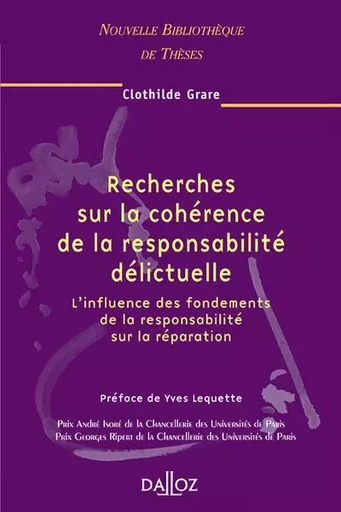 NOUVELLE BIBLIOTHÈQUE DE THÈSES

Clothilde Grare

Recherches sur la cohérence de la responsabilité délictuelle

L'influence des fondements de la responsabilité sur la réparation

Préface de Yves Lequette

Prix André Isoré de la Chancellerie des Universités de Paris
Prix Georges Ripert de la Chancellerie des Universités de Paris

DALLOZ